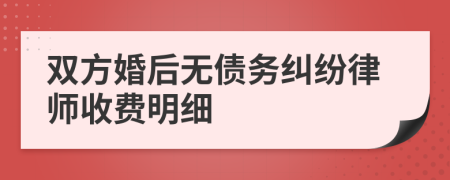 双方婚后无债务纠纷律师收费明细